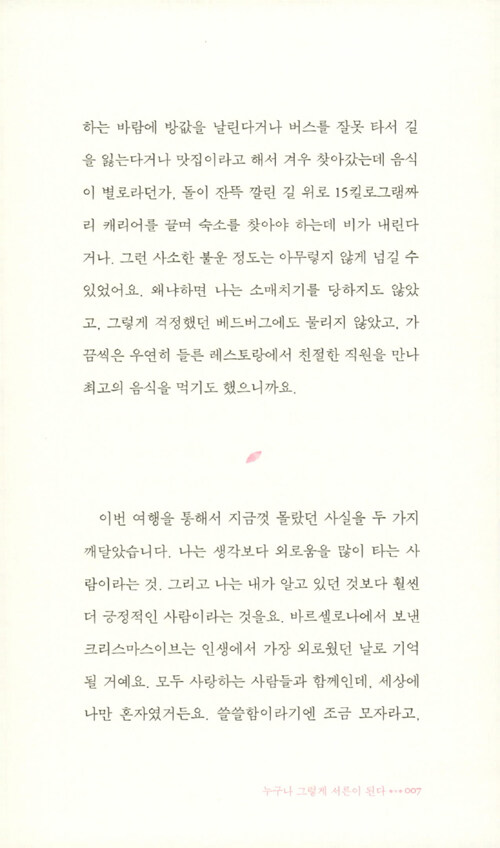 하는 바람에 방값을 날린다거나 버스를 잘못 타서 길을 잃는다거나 맛집이라고 해서 겨우 찾아갔는데 음식이 별로라던가, 돌이 잔뜩 깔린 길 위로 15킬로그램짜리 캐리어를 끌며 숙소를 찾아야 하는데 비가 내린다거나. 그런 사소한 불운 정도는 아무렇지 않게 넘길 수 있었어요. 왜냐하면 나는 소매치기를 당하지도 않았고, 그렇게 걱정했던 베드버그에도 물리지 않았고, 가끔씩은 우연히 들른 레스토랑에서 친절한 직원을 만나 최고의 음식을 먹기도 했으니까요.

이번 여행을 통해서 지금껏 몰랐던 사실을 두 가지 깨달았습니다. 나는 생각보다 외로움을 많이 타는 사람이라는 것. 그리고 나는 내가 알고 있던 것보다 훨씬 더 긍정적인 사람이라는 것을요. 바르셀로나에서 보낸 크리스마스이브는 인생에서 가장 외로웠던 날로 기억될 거예요. 모두 사랑하는 사람들과 함께인데, 세상에 나만 혼자였거든요. 쓸쓸함이라기엔 조금 모자라고,

누구나 그렇게 서른이 된다 ••• 007